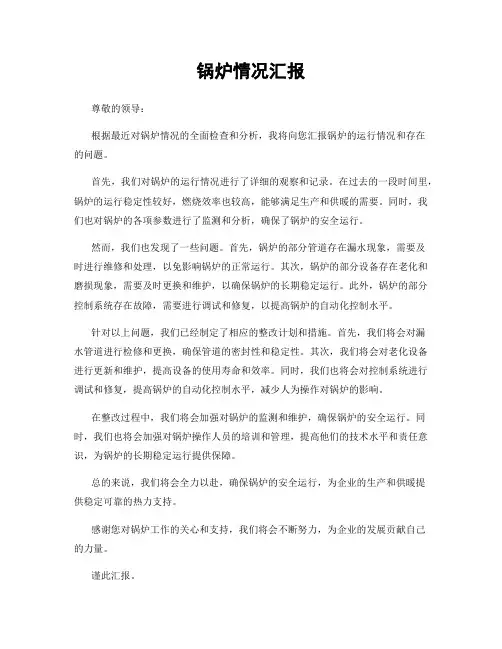 锅炉情况汇报

尊敬的领导：

根据最近对锅炉情况的全面检查和分析，我将向您汇报锅炉的运行情况和存在的问题。

首先，我们对锅炉的运行情况进行了详细的观察和记录。在过去的一段时间里，锅炉的运行稳定性较好，燃烧效率也较高，能够满足生产和供暖的需要。同时，我们也对锅炉的各项参数进行了监测和分析，确保了锅炉的安全运行。

然而，我们也发现了一些问题。首先，锅炉的部分管道存在漏水现象，需要及时进行维修和处理，以免影响锅炉的正常运行。其次，锅炉的部分设备存在老化和磨损现象，需要及时更换和维护，以确保锅炉的长期稳定运行。此外，锅炉的部分控制系统存在故障，需要进行调试和修复，以提高锅炉的自动化控制水平。

针对以上问题，我们已经制定了相应的整改计划和措施。首先，我们将会对漏水管道进行检修和更换，确保管道的密封性和稳定性。其次，我们将会对老化设备进行更新和维护，提高设备的使用寿命和效率。同时，我们也将会对控制系统进行调试和修复，提高锅炉的自动化控制水平，减少人为操作对锅炉的影响。

在整改过程中，我们将会加强对锅炉的监测和维护，确保锅炉的安全运行。同时，我们也将会加强对锅炉操作人员的培训和管理，提高他们的技术水平和责任意识，为锅炉的长期稳定运行提供保障。

总的来说，我们将会全力以赴，确保锅炉的安全运行，为企业的生产和供暖提供稳定可靠的热力支持。

感谢您对锅炉工作的关心和支持，我们将会不断努力，为企业的发展贡献自己的力量。

谨此汇报。